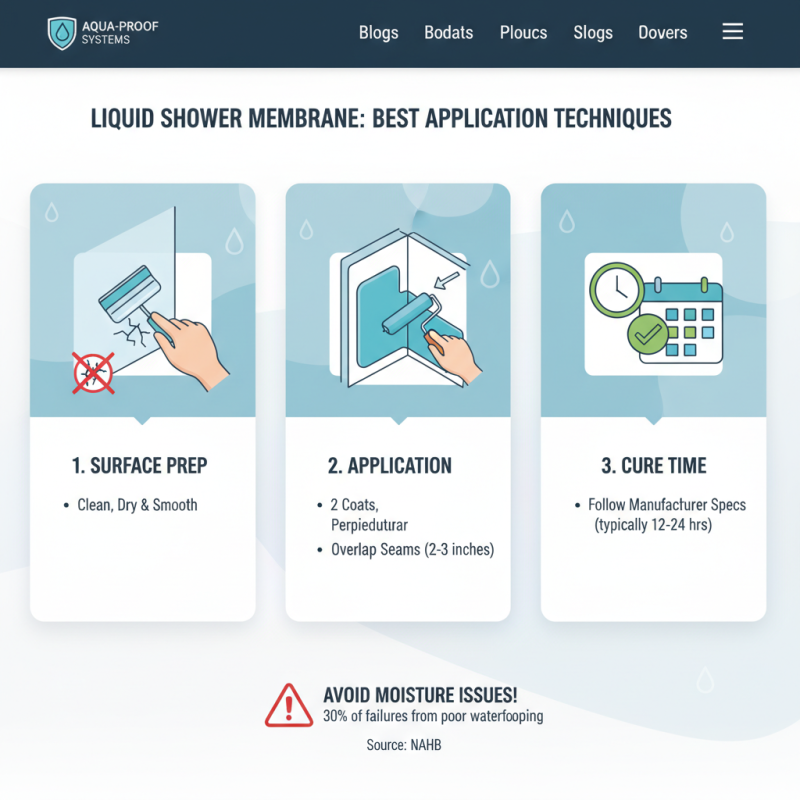 AQUA-PROOF
SYSTEMS

Blogs
Bodats
Ploucs
Slogs
Dovers

LIQUID SHOWER MEMBRANE: BEST APPLICATION TECHNIQUES

1. SURFACE PREP

• Clean, Dry & Smooth

2. APPLICATION

• 2 Coats, Perpiedutrar
• Overlap Seams (2-3 inches)

3. CURE TIME

• Follow Manufacturer Specs (typically 12-24 hrs)

AVOID MOISTURE ISSUES!
30% of failures from poor waterfooping

Source: NAHB